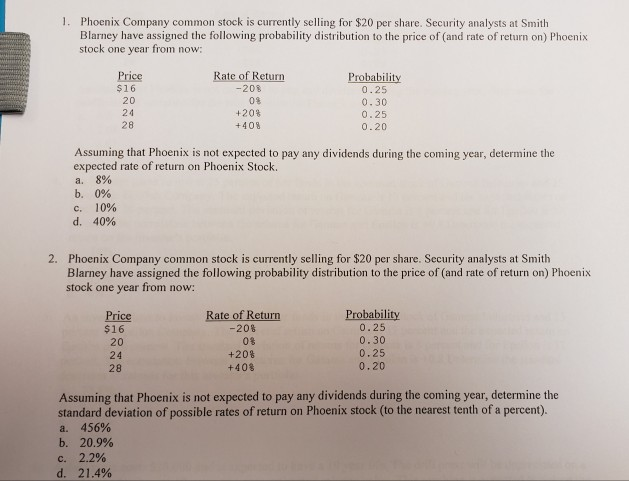 1. Phoenix Company common stock is currently selling for \$20 per share. Security analysts at Smith Blarney have assigned the following probability distribution to the price of (and rate of return on) Phoenix stock one year from now:

| Price | Rate of Return | Probability |
|---|---|---|
| \$16 | -20% | 0.25 |
| 20 | 0% | 0.30 |
| 24 | +20% | 0.25 |
| 28 | +40% | 0.20 |

Assuming that Phoenix is not expected to pay any dividends during the coming year, determine the expected rate of return on Phoenix Stock.
a. 8%
b. 0%
c. 10%
d. 40%

2. Phoenix Company common stock is currently selling for \$20 per share. Security analysts at Smith Blarney have assigned the following probability distribution to the price of (and rate of return on) Phoenix stock one year from now:

| Price | Rate of Return | Probability |
|---|---|---|
| \$16 | -20% | 0.25 |
| 20 | 0% | 0.30 |
| 24 | +20% | 0.25 |
| 28 | +40% | 0.20 |

Assuming that Phoenix is not expected to pay any dividends during the coming year, determine the standard deviation of possible rates of return on Phoenix stock (to the nearest tenth of a percent).
a. 456%
b. 20.9%
c. 2.2%
d. 21.4%